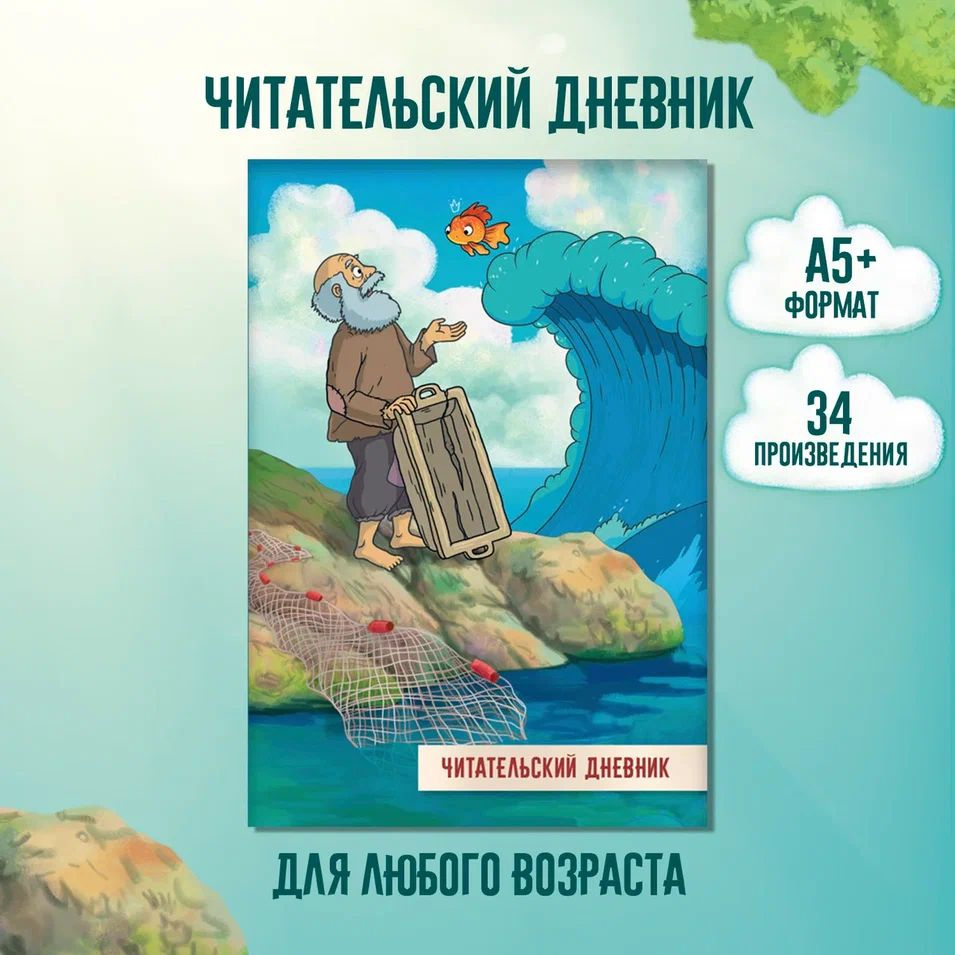 ЧИТАТЕЛЬСКИЙ ДНЕВНИК

А5+
ФОРМАТ

34
ПРОИЗВЕДЕНИЯ

ЧИТАТЕЛЬСКИЙ ДНЕВНИК

ДЛЯ ЛЮБОГО ВОЗРАСТА